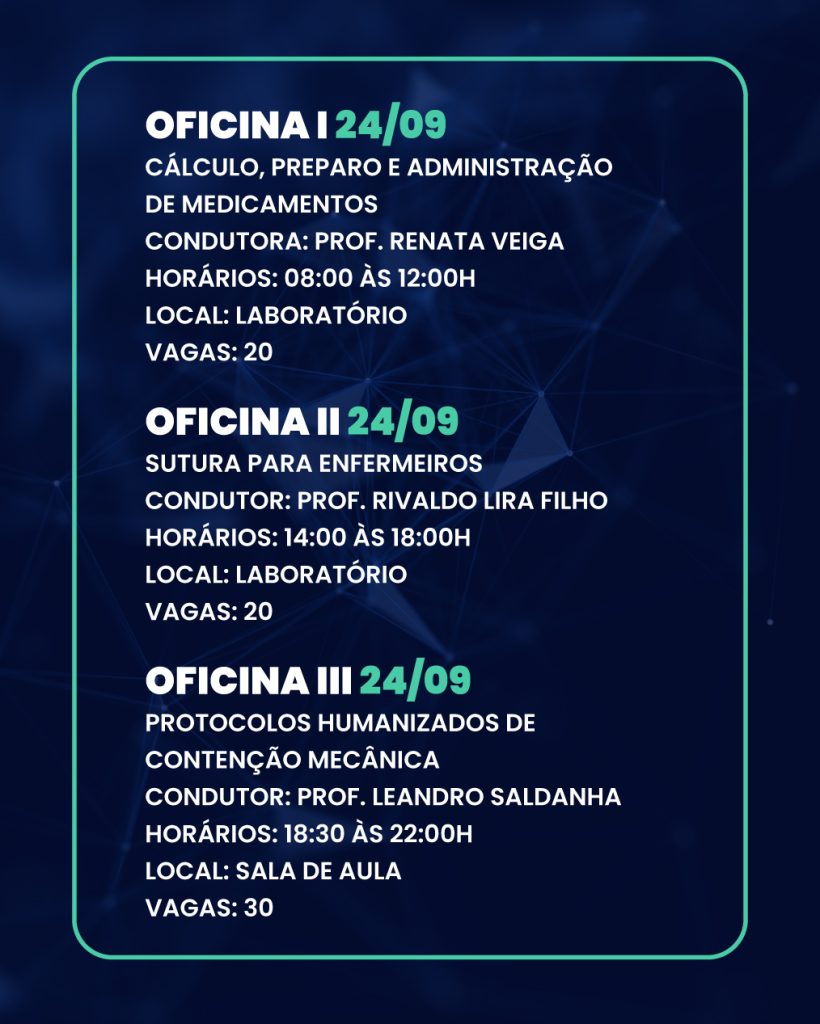 OFICINA I 24/09
CÁLCULO, PREPARO E ADMINISTRAÇÃO DE MEDICAMENTOS
CONDUTORA: PROF. RENATA VEIGA
HORÁRIOS: 08:00 ÀS 12:00H
LOCAL: LABORATÓRIO
VAGAS: 20

OFICINA II 24/09
SUTURA PARA ENFERMEIROS
CONDUTOR: PROF. RIVALDO LIRA FILHO
HORÁRIOS: 14:00 ÀS 18:00H
LOCAL: LABORATÓRIO
VAGAS: 20

OFICINA III 24/09
PROTOCOLOS HUMANIZADOS DE CONTENÇÃO MECÂNICA
CONDUTOR: PROF. LEANDRO SALDANHA
HORÁRIOS: 18:30 ÀS 22:00H
LOCAL: SALA DE AULA
VAGAS: 30